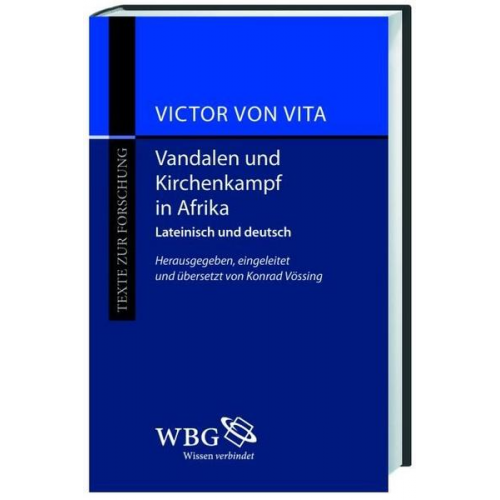 TEXTE ZUR FORSCHUNG

VICTOR VON VITA

Vandalen und Kirchenkampf in Afrika

Lateinisch und deutsch

Herausgegeben, eingeleitet und übersetzt von Konrad Vössing

WBG
Wissen verbindet